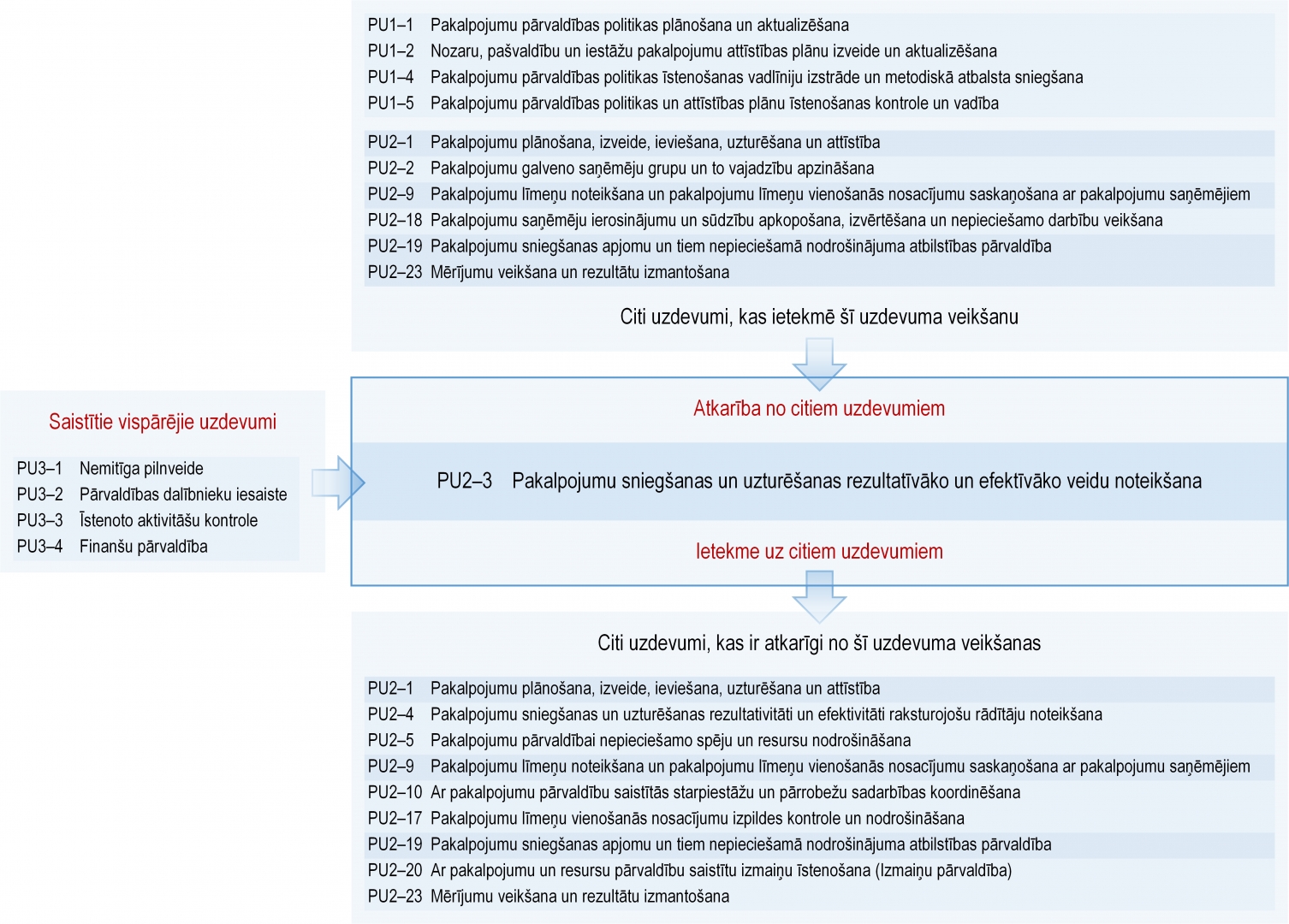 PU1–1 Pakalpojumu pārvaldības politikas plānošana un aktualizēšana
PU1–2 Nozaru, pašvaldību un iestāžu pakalpojumu attīstības plānu izveide un aktualizēšana
PU1–4 Pakalpojumu pārvaldības politikas īstenošanas vadlīniju izstrāde un metodiskā atbalsta sniegšana
PU1–5 Pakalpojumu pārvaldības politikas un attīstības plānu īstenošanas kontrole un vadība

PU2–1 Pakalpojumu plānošana, izveide, ieviešana, uzturēšana un attīstība
PU2–2 Pakalpojumu galveno saņēmēju grupu un to vajadzību apzināšana
PU2–9 Pakalpojumu līmeņu noteikšana un pakalpojumu līmeņu vienošanās nosacījumu saskaņošana ar pakalpojumu saņēmējiem
PU2–18 Pakalpojumu saņēmēju ierosinājumu un sūdzību apkopošana, izvērtēšana un nepieciešamo darbību veikšana
PU2–19 Pakalpojumu sniegšanas apjomu un tiem nepieciešamā nodrošinājuma atbilstības pārvaldība
PU2–23 Mērījumu veikšana un rezultātu izmantošana

Citi uzdevumi, kas ietekmē šī uzdevuma veikšanu

Saistītie vispārējie uzdevumi

PU3–1 Nemitīga pilnveide
PU3–2 Pārvaldības dalībnieku iesaiste
PU3–3 Īstenoto aktivitāšu kontrole
PU3–4 Finanšu pārvaldība

Atkarība no citiem uzdevumiem

PU2–3 Pakalpojumu sniegšanas un uzturēšanas rezultatīvāko un efektīvāko veidu noteikšana

Ietekme uz citiem uzdevumiem

Citi uzdevumi, kas ir atkarīgi no šī uzdevuma veikšanas

PU2–1 Pakalpojumu plānošana, izveide, ieviešana, uzturēšana un attīstība
PU2–4 Pakalpojumu sniegšanas un uzturēšanas rezultativitāti un efektivitāti raksturojošu rādītāju noteikšana
PU2–5 Pakalpojumu pārvaldībai nepieciešamo spēju un resursu nodrošināšana
PU2–9 Pakalpojumu līmeņu noteikšana un pakalpojumu līmeņu vienošanās nosacījumu saskaņošana ar pakalpojumu saņēmējiem
PU2–10 Ar pakalpojumu pārvaldību saistītās starpiestāžu un pārrobežu sadarbības koordinēšana
PU2–17 Pakalpojumu līmeņu vienošanās nosacījumu izpildes kontrole un nodrošināšana
PU2–19 Pakalpojumu sniegšanas apjomu un tiem nepieciešamā nodrošinājuma atbilstības pārvaldība
PU2–20 Ar pakalpojumu un resursu pārvaldību saistītu izmaiņu īstenošana (Izmaiņu pārvaldība)
PU2–23 Mērījumu veikšana un rezultātu izmantošana